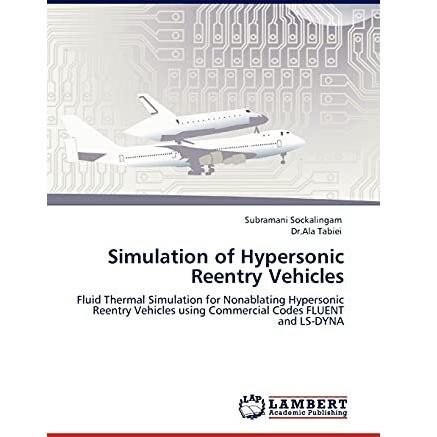 Subramani Sockalingam
Dr.Ala Tabiei

Simulation of Hypersonic
Reentry Vehicles

Fluid Thermal Simulation for Nonablating Hypersonic Reentry Vehicles using Commercial Codes FLUENT and LS-DYNA

LAP
LAMBERT
Academic Publishing